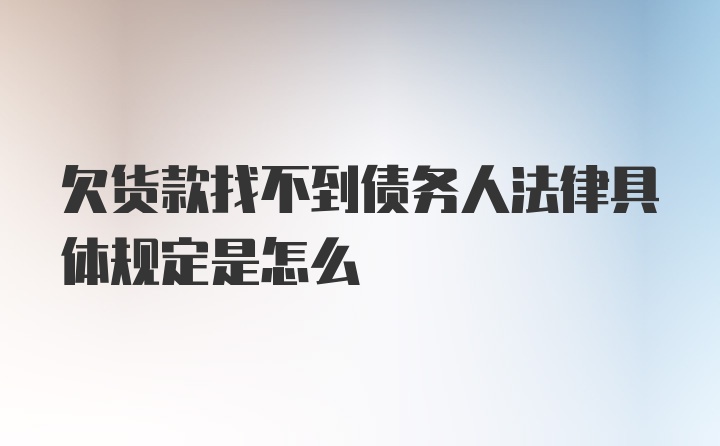 欠货款找不到债务人法律具体规定是怎么